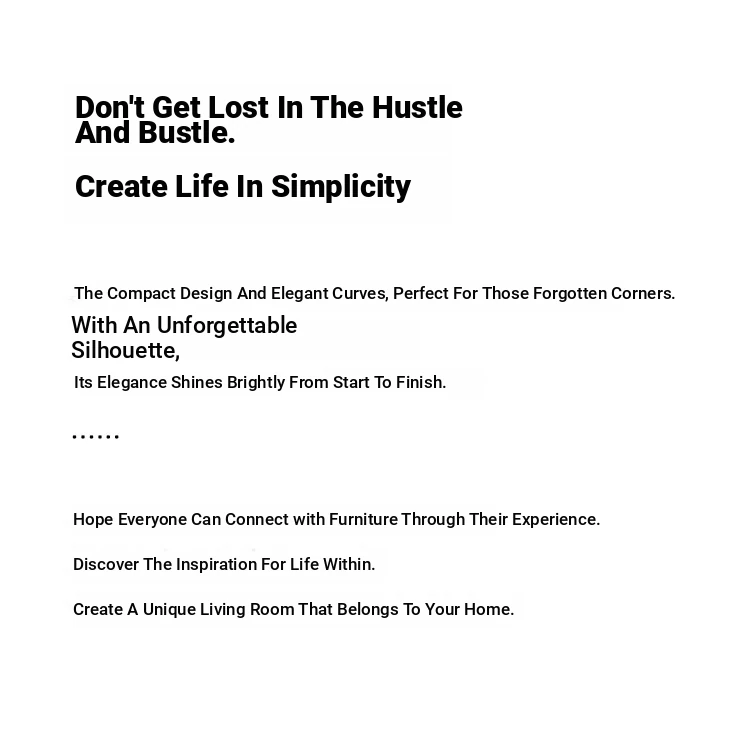 Don't Get Lost In The Hustle And Bustle.

Create Life In Simplicity

The Compact Design And Elegant Curves, Perfect For Those Forgotten Corners.

With An Unforgettable Silhouette,

Its Elegance Shines Brightly From Start To Finish.

......

Hope Everyone Can Connect with Furniture Through Their Experience.

Discover The Inspiration For Life Within.

Create A Unique Living Room That Belongs To Your Home.